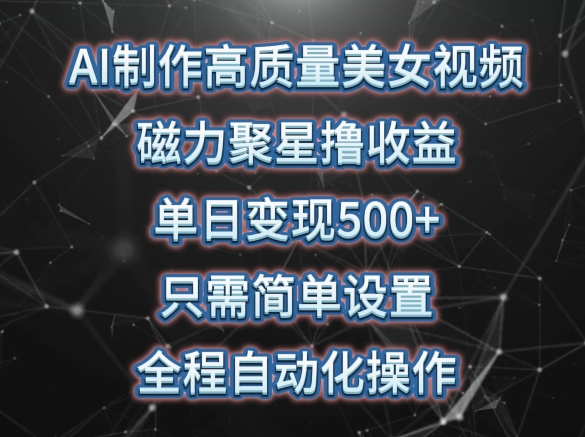 AI制作高质量美女视频

磁力聚星撸收益

单日变现500+

只需简单设置

全程自动化操作